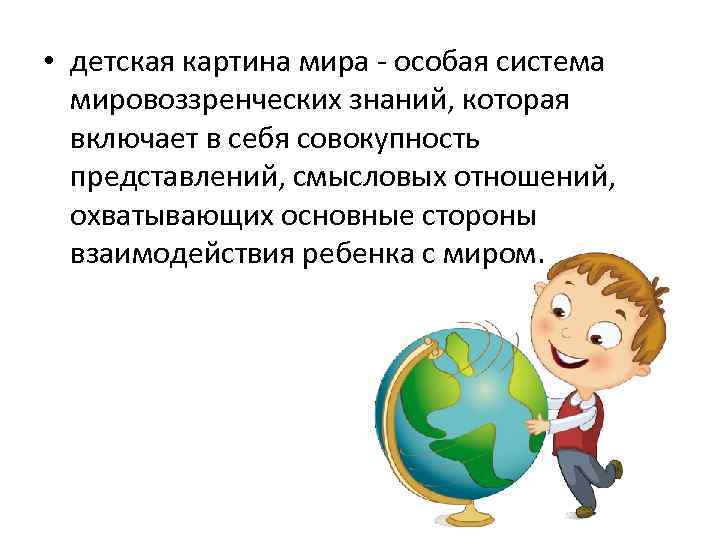 • детская картина мира - особая система мировоззренческих знаний, которая включает в себя совокупность представлений, смысловых отношений, охватывающих основные стороны взаимодействия ребенка с миром.